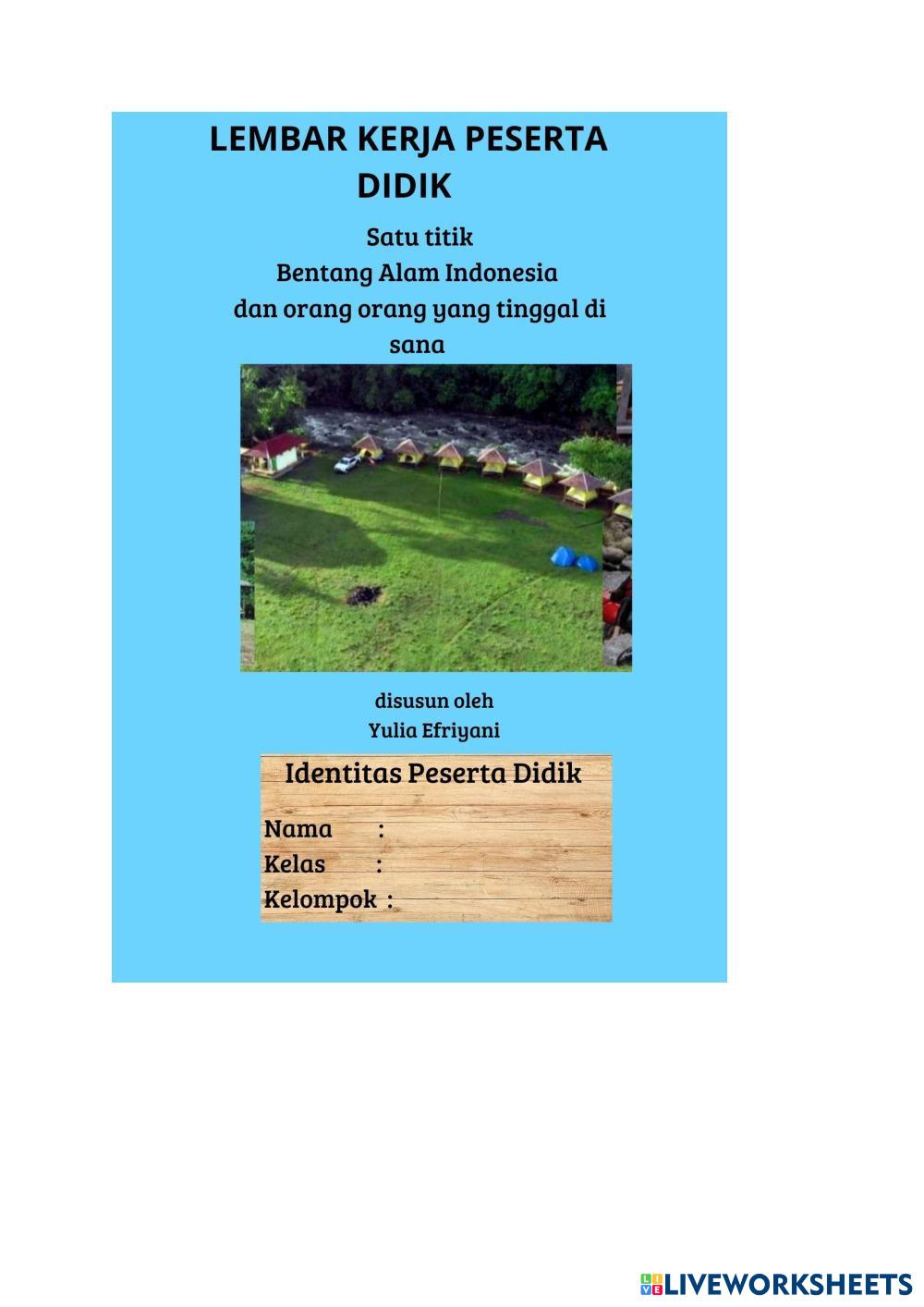 LEMBAR KERJA PESERTA DIDIK

Satu titik
Bentang Alam Indonesia
dan orang orang yang tinggal di sana

disusun oleh
Yulia Efriyani

Identitas Peserta Didik

Nama :
Kelas :
Kelompok :

LIVEWORKSHEETS